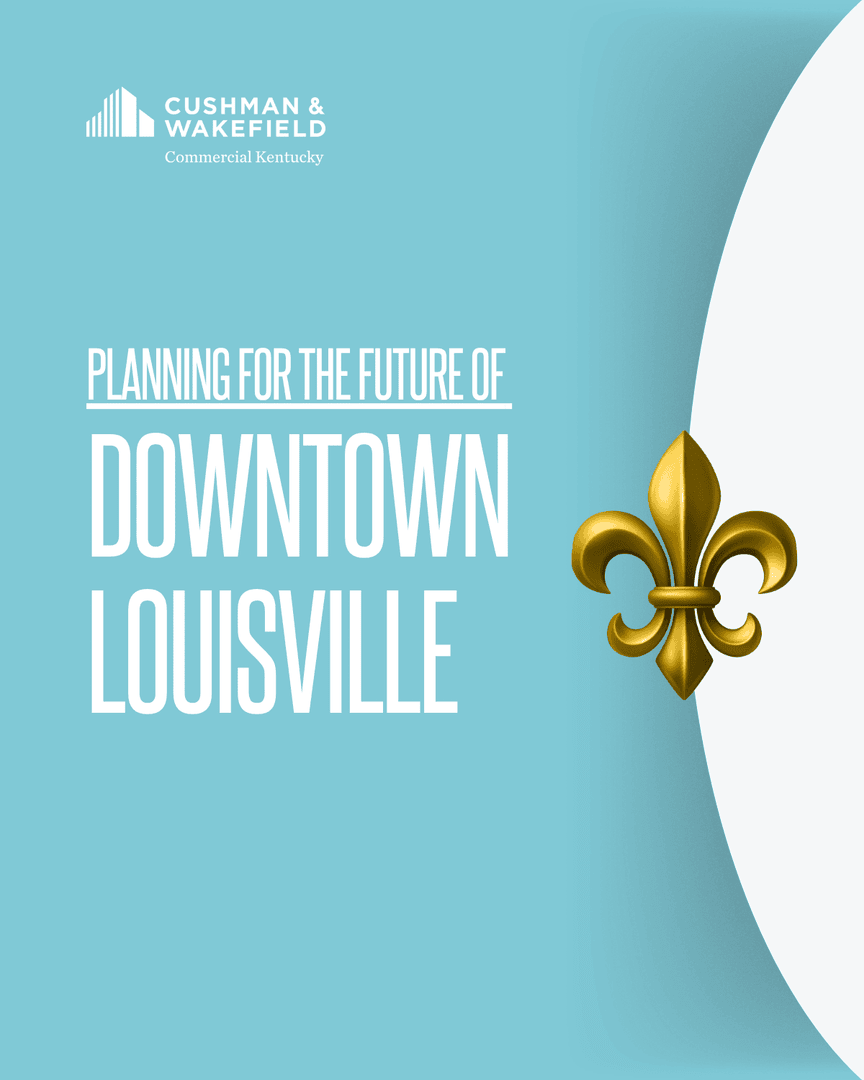 CUSHMAN & WAKEFIELD
Commercial Kentucky

PLANNING FOR THE FUTURE OF
DOWNTOWN LOUISVILLE